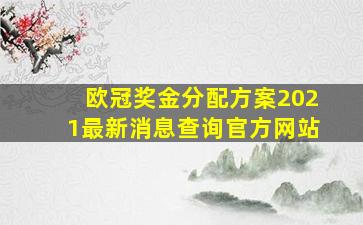 欧冠奖金分配方案2021最新消息查询官方网站